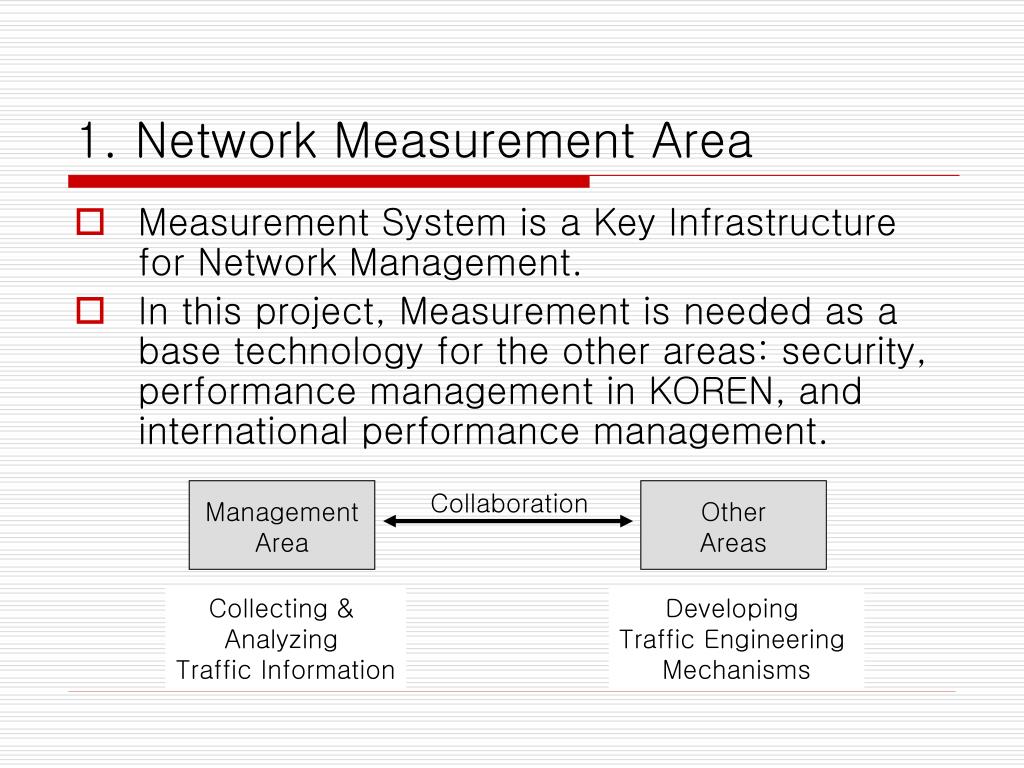 1. Network Measurement Area

Measurement System is a Key Infrastructure for Network Management.

In this project, Measurement is needed as a base technology for the other areas: security, performance management in KOREN, and international performance management.

Management Area

Collaboration

Other Areas

Collecting & Analyzing Traffic Information

Developing Traffic Engineering Mechanisms